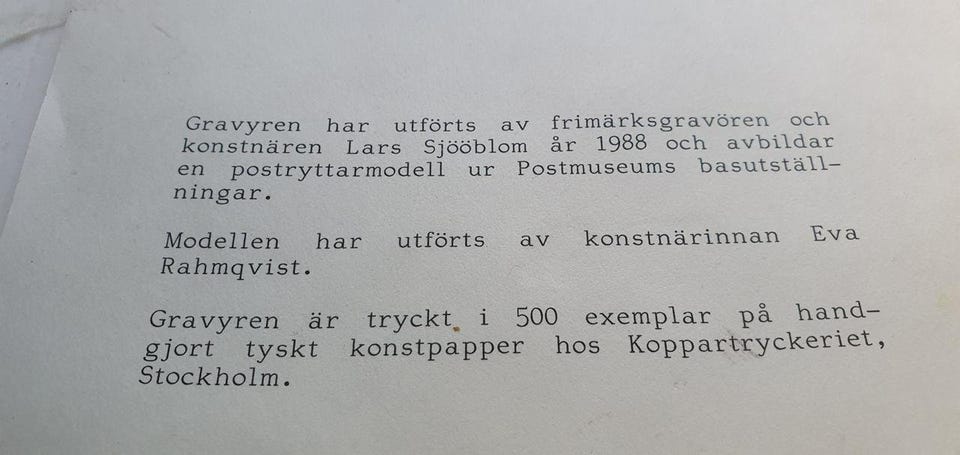 Gravyren har utförts av frimärksgravören och konstnären Lars Sjööblom år 1988 och avbildar en postryttarmodell ur Postmuseums basutställningar.

Modellen har utförts av konstnärinnan Eva Rahmqvist.

Gravyren är tryckt i 500 exemplar på handgjort tyskt konstpapper hos Koppartryckeriet, Stockholm.